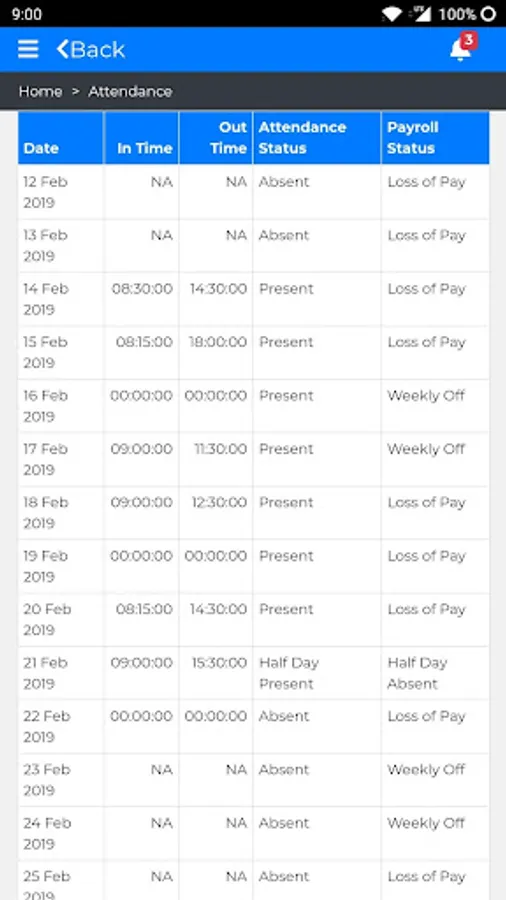 9:00 100%

Back 3

Home > Attendance

| Date | In Time | Out Time | Attendance Status | Payroll Status |
|---|---|---|---|---|
| 12 Feb 2019 | NA | NA | Absent | Loss of Pay |
| 13 Feb 2019 | NA | NA | Absent | Loss of Pay |
| 14 Feb 2019 | 08:30:00 | 14:30:00 | Present | Loss of Pay |
| 15 Feb 2019 | 08:15:00 | 18:00:00 | Present | Loss of Pay |
| 16 Feb 2019 | 00:00:00 | 00:00:00 | Present | Weekly Off |
| 17 Feb 2019 | 09:00:00 | 11:30:00 | Present | Weekly Off |
| 18 Feb 2019 | 09:00:00 | 12:30:00 | Present | Loss of Pay |
| 19 Feb 2019 | 00:00:00 | 00:00:00 | Present | Loss of Pay |
| 20 Feb 2019 | 08:15:00 | 14:30:00 | Present | Loss of Pay |
| 21 Feb 2019 | 09:00:00 | 15:30:00 | Half Day Present | Half Day Absent |
| 22 Feb 2019 | 00:00:00 | 00:00:00 | Absent | Loss of Pay |
| 23 Feb 2019 | NA | NA | Absent | Weekly Off |
| 24 Feb 2019 | NA | NA | Absent | Weekly Off |
| 25 Feb 2019 | NA | NA | Absent | Loss of Pay |